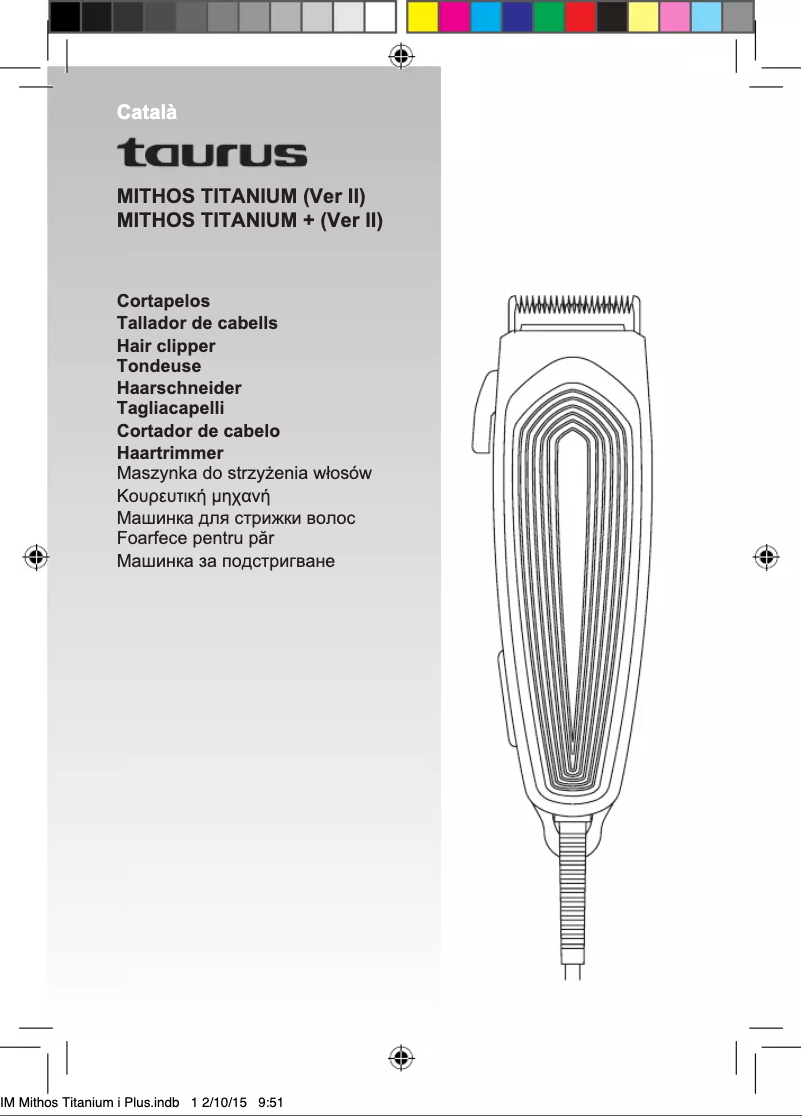 Català

taurus

MITHOS TITANIUM (Ver II)
MITHOS TITANIUM + (Ver II)

Cortapelos
Tallador de cabells
Hair clipper
Tondeuse
Haarschneider
Tagliacapelli
Cortador de cabelo
Haartrimmer
Maszynka do strzyżenia włosów
Κουρευτική μηχανή
Машинка для стрижки волос
Foarfece pentru păr
Машинка за подстригване

IM Mithos Titanium i Plus.indb 1 2/10/15 9:51